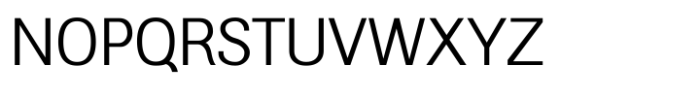 NOPQRSTUVWXYZ